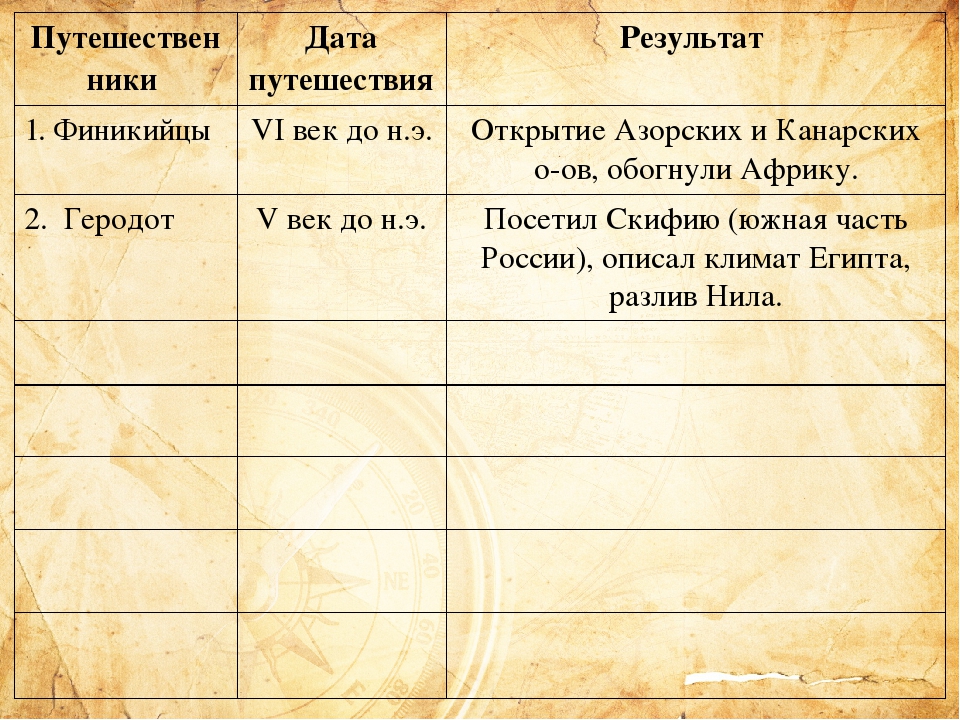 | Путешественники | Дата путешествия | Результат |
|---|---|---|
| 1. Финикийцы | VI век до н.э. | Открытие Азорских и Канарских о-ов, обогнули Африку. |
| 2. Геродот | V век до н.э. | Посетил Скифию (южная часть России), описал климат Египта, разлив Нила. |
| | | |
| | | |
| | | |
| | | |
| | | |